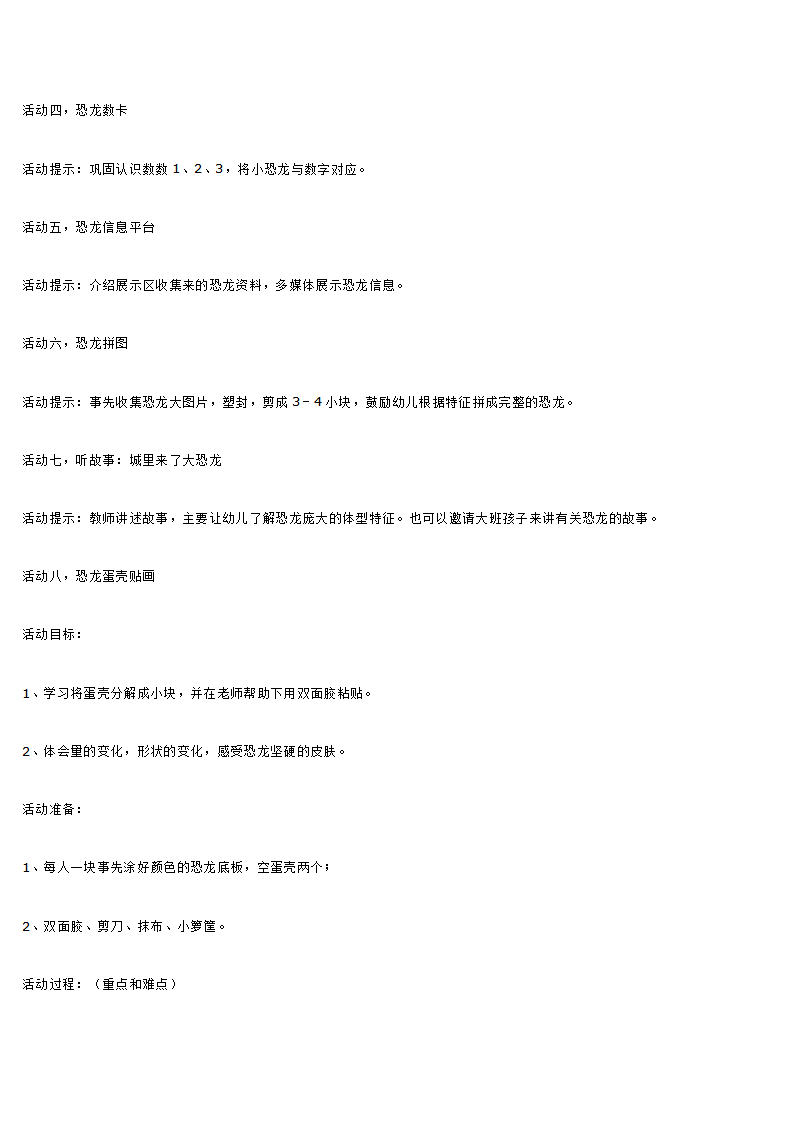 活动四，恐龙数卡

活动提示：巩固认识数数 1、2、3，将小恐龙与数字对应。

活动五，恐龙信息平台

活动提示：介绍展示区收集来的恐龙资料，多媒体展示恐龙信息。

活动六，恐龙拼图

活动提示：事先收集恐龙大图片，塑封，剪成 3－4 小块，鼓励幼儿根据特征拼成完整的恐龙。

活动七，听故事：城里来了大恐龙

活动提示：教师讲述故事，主要让幼儿了解恐龙庞大的体型特征。也可以邀请大班孩子来讲有关恐龙的故事。

活动八，恐龙蛋壳贴画

活动目标：

1、学习将蛋壳分解成小块，并在老师帮助下用双面胶粘贴。

2、体会量的变化，形状的变化，感受恐龙坚硬的皮肤。

活动准备：

1、每人一块事先涂好颜色的恐龙底板，空蛋壳两个；

2、双面胶、剪刀、抹布、小箩筐。

活动过程：（重点和难点）